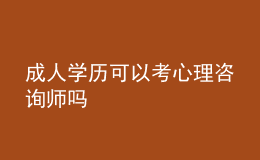 成人学历可以考心理咨询师吗